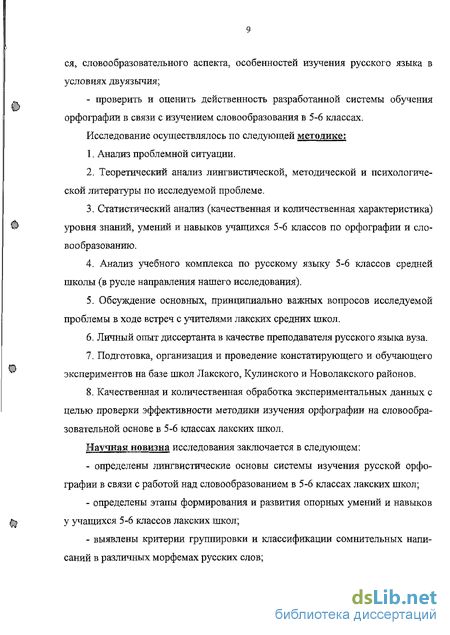 9

ся, словообразовательного аспекта, особенностей изучения русского языка в условиях двуязычия;

- проверить и оценить действенность разработанной системы обучения орфографии в связи с изучением словообразования в 5-6 классах.

Исследование осуществлялось по следующей методике:

1. Анализ проблемной ситуации.

2. Теоретический анализ лингвистической, методической и психологической литературы по исследуемой проблеме.

3. Статистический анализ (качественная и количественная характеристика) уровня знаний, умений и навыков учащихся 5-6 классов по орфографии и словообразованию.

4. Анализ учебного комплекса по русскому языку 5-6 классов средней школы (в русле направления нашего исследования).

5. Обсуждение основных, принципиально важных вопросов исследуемой проблемы в ходе встреч с учителями лакских средних школ.

6. Личный опыт диссертанта в качестве преподавателя русского языка вуза.

7. Подготовка, организация и проведение констатирующего и обучающего экспериментов на базе школ Лакского, Кулинского и Новолакского районов.

8. Качественная и количественная обработка экспериментальных данных с целью проверки эффективности методики изучения орфографии на словообразовательной основе в 5-6 классах лакских школ.

Научная новизна исследования заключается в следующем:

- определены лингвистические основы системы изучения русской орфографии в связи с работой над словообразованием в 5-6 классах лакских школ;

- определены этапы формирования и развития опорных умений и навыков у учащихся 5-6 классов лакских школ;

- выявлены критерии группировки и классификации сомнительных написаний в различных морфемах русских слов;

dsLib.net
библиотека диссертаций